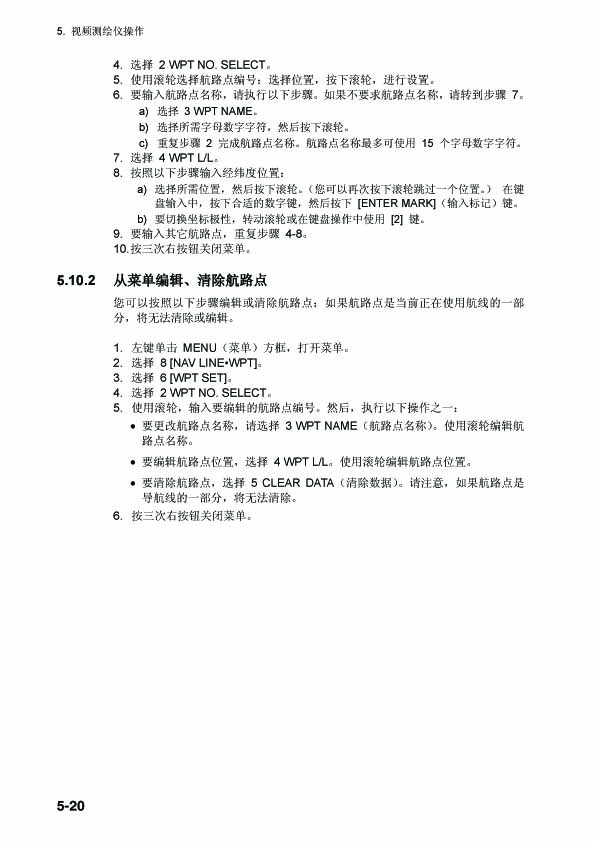 5. 视频测绘仪操作

4. 选择 2 WPT NO. SELECT。
5. 使用滚轮选择航路点编号：选择位置，按下滚轮，进行设置。
6. 要输入航路点名称，请执行以下步骤。如果不要求航路点名称，请转到步骤 7。
a) 选择 3 WPT NAME。
b) 选择所需字母数字字符，然后按下滚轮。
c) 重复步骤 2 完成航路点名称。航路点名称最多可使用 15 个字母数字字符。
7. 选择 4 WPT L/L。
8. 按照以下步骤输入经纬度位置：
a) 选择所需位置，然后按下滚轮。（您可以再次按下滚轮跳过一个位置。） 在键盘输入中，按下合适的数字键，然后按下 [ENTER MARK]（输入标记）键。
b) 要切换坐标极性，转动滚轮或在键盘操作中使用 [2] 键。
9. 要输入其它航路点，重复步骤 4-8。
10. 按三次右按钮关闭菜单。

5.10.2 从菜单编辑、清除航路点

您可以按照以下步骤编辑或清除航路点：如果航路点是当前正在使用航线的一部分，将无法清除或编辑。

1. 左键单击 MENU（菜单）方框，打开菜单。
2. 选择 8 [NAV LINE•WPT]。
3. 选择 6 [WPT SET]。
4. 选择 2 WPT NO. SELECT。
5. 使用滚轮，输入要编辑的航路点编号。然后，执行以下操作之一：
• 要更改航路点名称，请选择 3 WPT NAME（航路点名称）。使用滚轮编辑航路点名称。
• 要编辑航路点位置，选择 4 WPT L/L。使用滚轮编辑航路点位置。
• 要清除航路点，选择 5 CLEAR DATA（清除数据）。请注意，如果航路点是导航线的一部分，将无法清除。
6. 按三次右按钮关闭菜单。

5-20